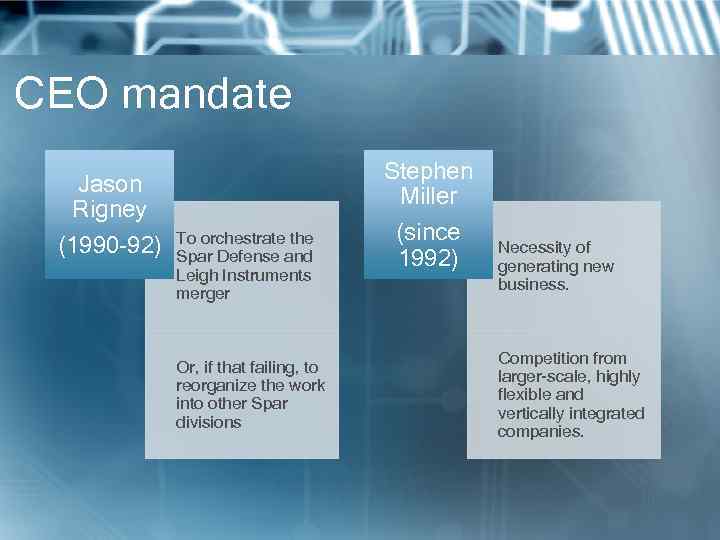 CEO mandate

Jason Rigney
(1990-92)

To orchestrate the Spar Defense and Leigh Instruments merger

Or, if that failing, to reorganize the work into other Spar divisions

Stephen Miller
(since 1992)

Necessity of generating new business.

Competition from larger-scale, highly flexible and vertically integrated companies.